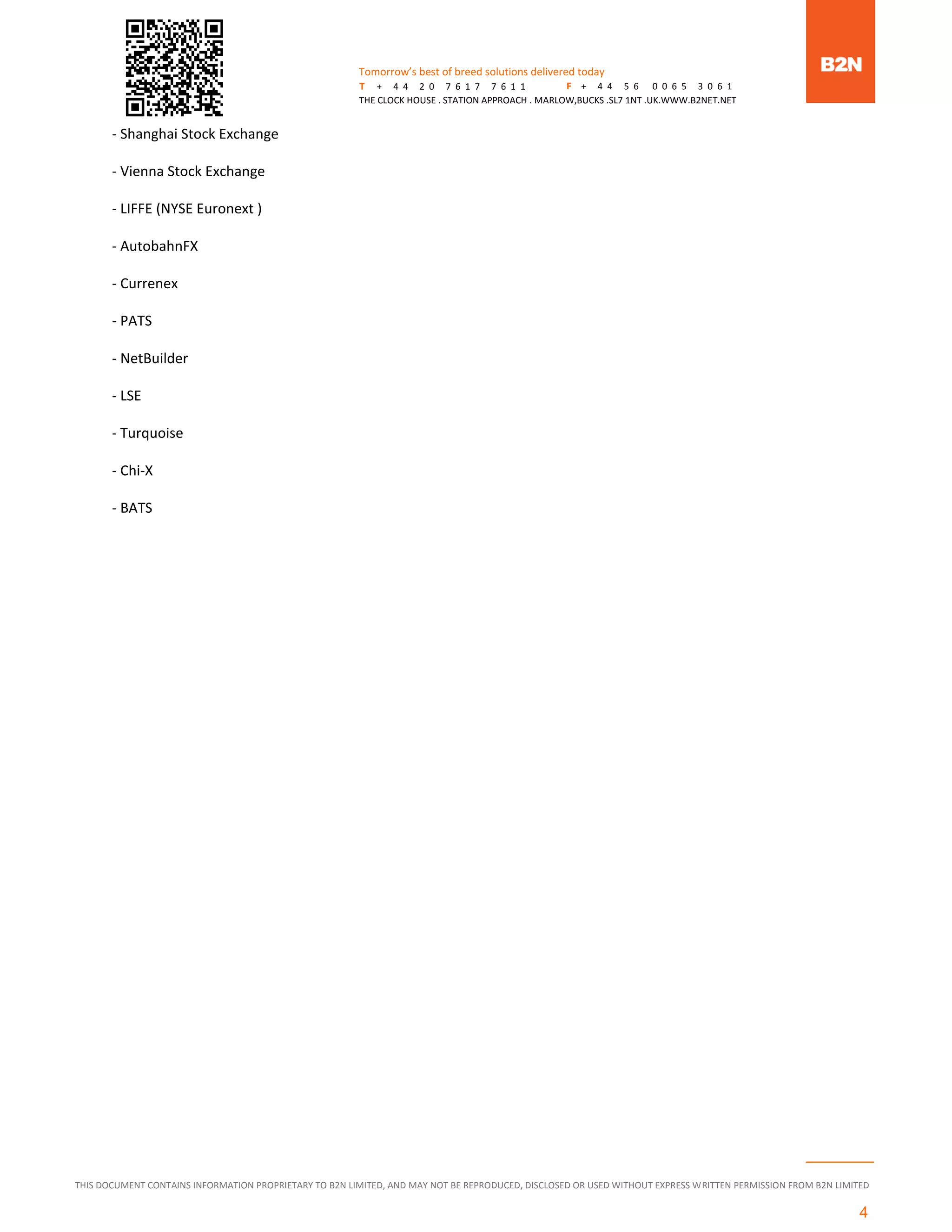 Tomorrow's best of breed solutions delivered today
T + 44 20 7617 7611 F + 44 56 0065 3061
THE CLOCK HOUSE . STATION APPROACH . MARLOW,BUCKS .SL7 1NT .UK.WWW.B2NET.NET

B2N

- Shanghai Stock Exchange

- Vienna Stock Exchange

- LIFFE (NYSE Euronext )

- AutobahnFX

- Currenex

- PATS

- NetBuilder

- LSE

- Turquoise

- Chi-X

- BATS

THIS DOCUMENT CONTAINS INFORMATION PROPRIETARY TO B2N LIMITED, AND MAY NOT BE REPRODUCED, DISCLOSED OR USED WITHOUT EXPRESS WRITTEN PERMISSION FROM B2N LIMITED

4